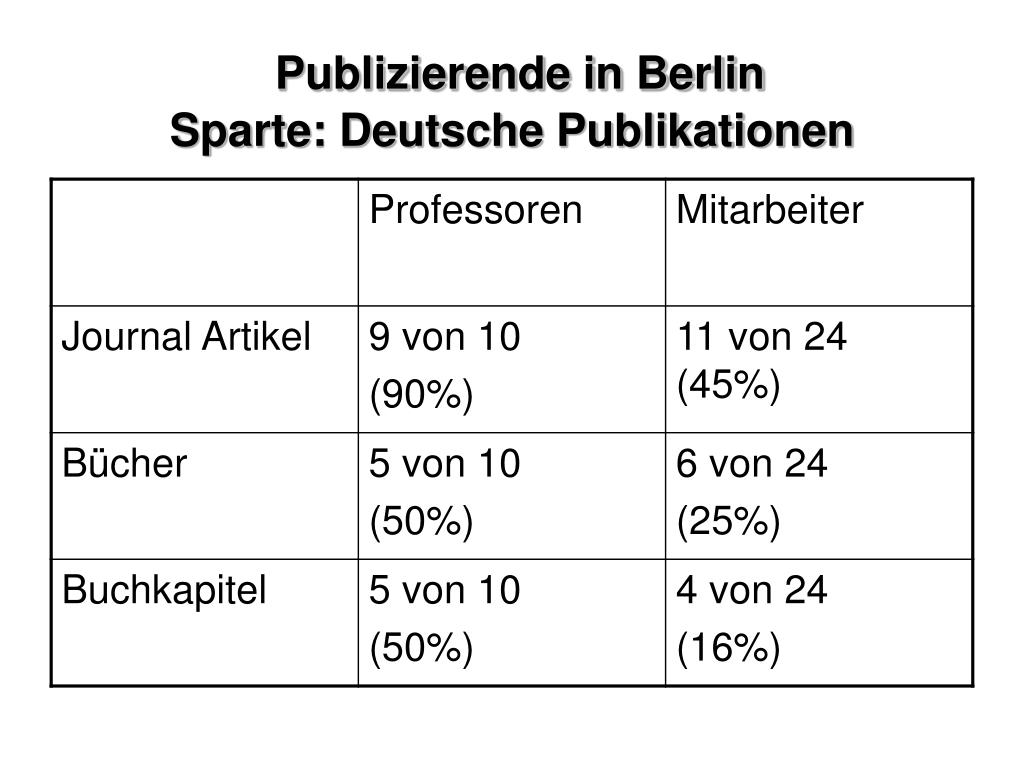 Publizierende in Berlin
Sparte: Deutsche Publikationen

| | Professoren | Mitarbeiter |
|---|---|---|
| Journal Artikel | 9 von 10 (90%) | 11 von 24 (45%) |
| Bücher | 5 von 10 (50%) | 6 von 24 (25%) |
| Buchkapitel | 5 von 10 (50%) | 4 von 24 (16%) |